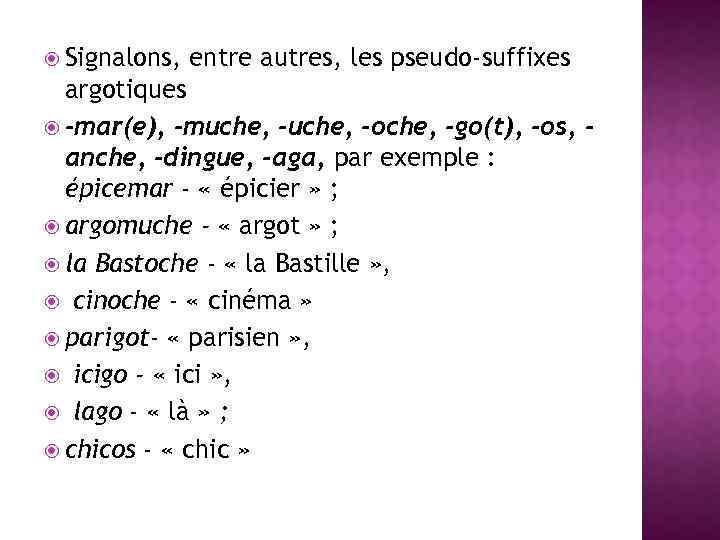 Signalons, entre autres, les pseudo-suffixes argotiques

-mar(e), -muche, -uche, -oche, -go(t), -os, -anche, -dingue, -aga, par exemple : épicemar - « épicier » ;

argomuche - « argot » ;

la Bastoche - « la Bastille »,

cinoche - « cinéma »

parigot- « parisien »,

icigo - « ici »,

lago - « là » ;

chicos - « chic »